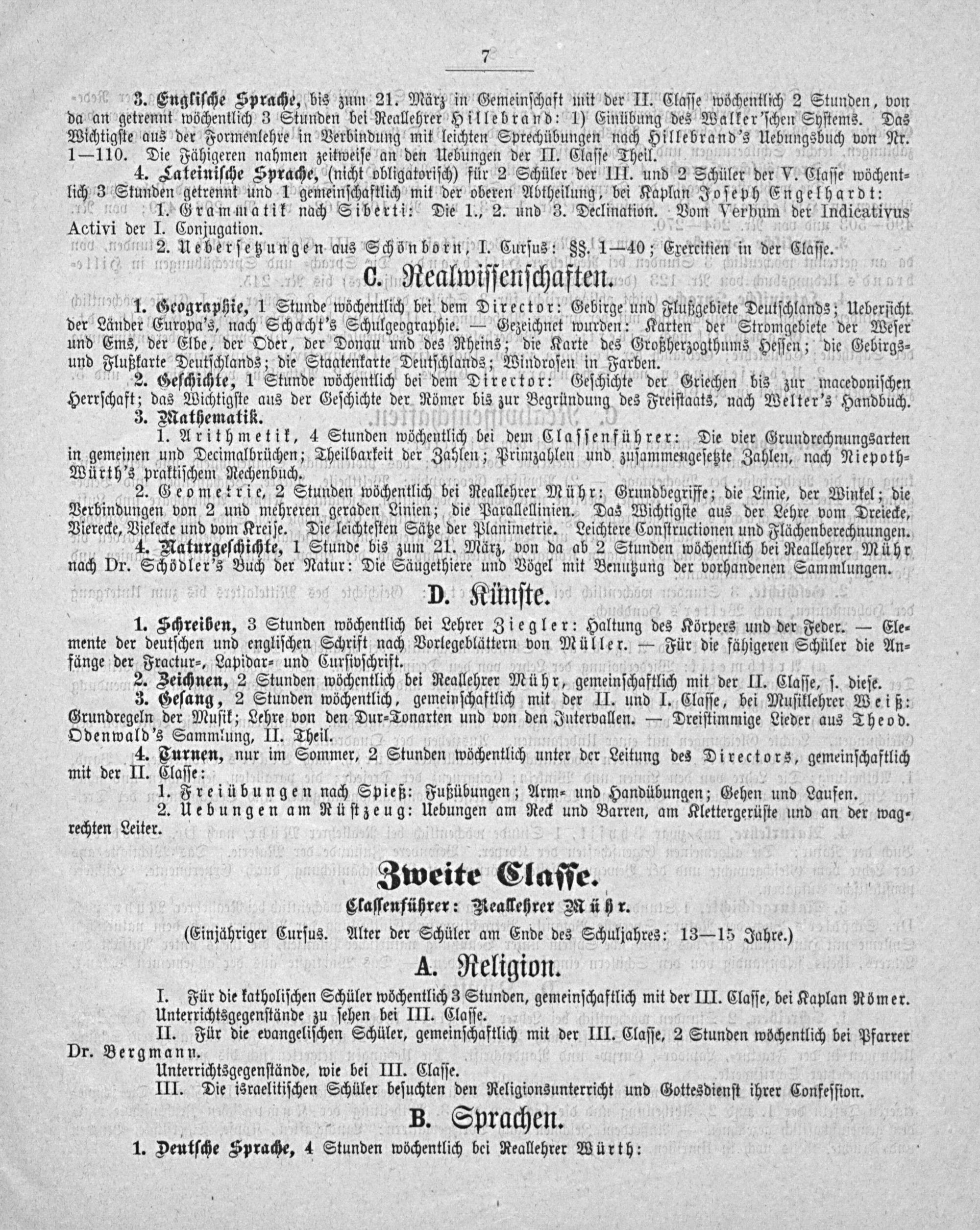 7

3. Englische Sprache, bis zum 21. März in Gemeinschaft mit der II. Classe wöchentlich 2 Stunden, von da an getrennt wöchentlich 3 Stunden bei Reallehrer Hillebrand: 1) Einübung des Walker'schen Systems. Das Wichtigste aus der Formenlehre in Verbindung mit leichten Sprechübungen nach Hillebrand's Uebungsbuch von Nr. 1—110. Die Fähigeren nahmen zeitweise an den Uebungen der II. Classe Theil.

4. Lateinische Sprache, (nicht obligatorisch) für 2 Schüler der III. und 2 Schüler der V. Classe wöchentlich 3 Stunden getrennt und 1 gemeinschaftlich mit der oberen Abtheilung, bei Kaplan Joseph Engelhardt:

1. Grammatik nach Siberti: Die 1., 2. und 3. Declination. Vom Verbum der Indicativus Activi der I. Conjugation.

2. Uebersetzungen aus Schönborn, I. Cursus: §§. 1—40; Exercitien in der Classe.

C. Realwissenschaften.

1. Geographie, 1 Stunde wöchentlich bei dem Director: Gebirge und Flußgebiete Deutschlands; Uebersicht der Länder Europa's, nach Schacht's Schulgeographie. — Gezeichnet wurden: Karten der Stromgebiete der Weser und Ems, der Elbe, der Oder, der Donau und des Rheins; die Karte des Großherzogthums Hessen; die Gebirgs- und Flußkarte Deutschlands; die Staatenkarte Deutschlands; Windrosen in Farben.

2. Geschichte, 1 Stunde wöchentlich bei dem Director: Geschichte der Griechen bis zur macedonischen Herrschaft; das Wichtigste aus der Geschichte der Römer bis zur Begründung des Freistaats, nach Welter's Handbuch.

3. Mathematik.

1. Arithmetik, 4 Stunden wöchentlich bei dem Classenführer: Die vier Grundrechnungsarten in gemeinen und Decimalbrüchen; Theilbarkeit der Zahlen; Primzahlen und zusammengesetzte Zahlen, nach Niepoth-Würth's praktischem Rechenbuch.

2. Geometrie, 2 Stunden wöchentlich bei Reallehrer Mühr: Grundbegriffe; die Linie, der Winkel; die Verbindungen von 2 und mehreren geraden Linien; die Parallellinien. Das Wichtigste aus der Lehre vom Dreiecke, Vierecke, Vielecke und vom Kreise. Die leichtesten Sätze der Planimetrie. Leichtere Constructionen und Flächenberechnungen.

4. Naturgeschichte, 1 Stunde bis zum 21. März, von da ab 2 Stunden wöchentlich bei Reallehrer Mühr nach Dr. Schödler's Buch der Natur: Die Säugethiere und Vögel mit Benutzung der vorhandenen Sammlungen.

D. Künste.

1. Schreiben, 3 Stunden wöchentlich bei Lehrer Ziegler: Haltung des Körpers und der Feder. — Elemente der deutschen und englischen Schrift nach Vorlegeblättern von Müller. — Für die fähigeren Schüler die Anfänge der Fractur-, Lapidar- und Cursivschrift.

2. Zeichnen, 2 Stunden wöchentlich bei Reallehrer Mühr, gemeinschaftlich mit der II. Classe, s. diese.

3. Gesang, 2 Stunden wöchentlich, gemeinschaftlich mit der II. und I. Classe, bei Musiklehrer Weiß: Grundregeln der Musik; Lehre von den Dur-Tonarten und von den Intervallen. — Dreistimmige Lieder aus Theod. Odenwald's Sammlung, II. Theil.

4. Turnen, nur im Sommer, 2 Stunden wöchentlich unter der Leitung des Directors, gemeinschaftlich mit der II. Classe:

1. Freiübungen nach Spieß: Fußübungen; Arm- und Handübungen; Gehen und Laufen.

2. Uebungen am Rüstzeug: Uebungen am Reck und Barren, am Klettergerüste und an der wagrechten Leiter.

Zweite Classe.

Classenführer: Reallehrer Mühr.

(Einjähriger Cursus. Alter der Schüler am Ende des Schuljahres: 13—15 Jahre.)

A. Religion.

I. Für die katholischen Schüler wöchentlich 3 Stunden, gemeinschaftlich mit der III. Classe, bei Kaplan Römer. Unterrichtsgegenstände zu sehen bei III. Classe.

II. Für die evangelischen Schüler, gemeinschaftlich mit der III. Classe, 2 Stunden wöchentlich bei Pfarrer Dr. Bergmann.

Unterrichtsgegenstände, wie bei III. Classe.

III. Die israelitischen Schüler besuchten den Religionsunterricht und Gottesdienst ihrer Confession.

B. Sprachen.

1. Deutsche Sprache, 4 Stunden wöchentlich bei Reallehrer Würth: